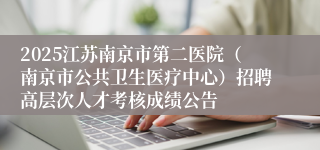 2025江苏南京市第二医院（南京市公共卫生医疗中心）招聘高层次人才考核成绩公告